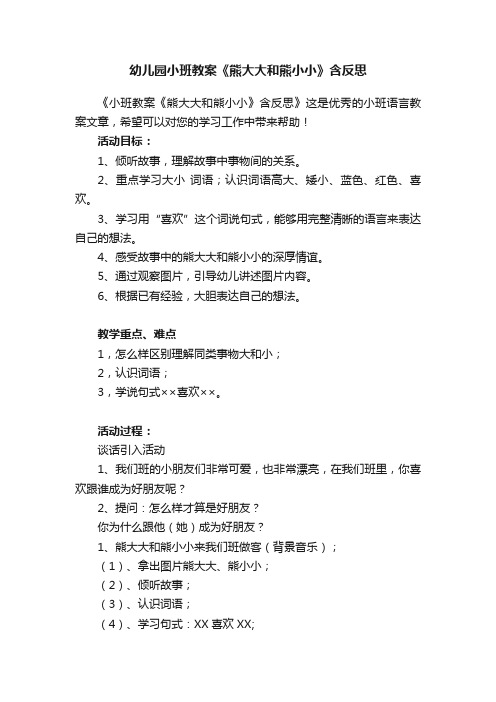 幼儿园小班教案《熊大大和熊小小》含反思

《小班教案《熊大大和熊小小》含反思》这是优秀的小班语言教案文章，希望可以对您的学习工作中带来帮助！

活动目标：

1、倾听故事，理解故事中事物间的关系。

2、重点学习大小 词语；认识词语高大、矮小、蓝色、红色、喜欢。

3、学习用“喜欢”这个词说句式，能够用完整清晰的语言来表达自己的想法。

4、感受故事中的熊大大和熊小小的深厚情谊。

5、通过观察图片，引导幼儿讲述图片内容。

6、根据已有经验，大胆表达自己的想法。

教学重点、难点

1，怎么样区别理解同类事物大和小；

2，认识词语；

3，学说句式××喜欢××。

活动过程：

谈话引入活动

1、我们班的小朋友们非常可爱，也非常漂亮，在我们班里，你喜欢跟谁成为好朋友呢？

2、提问：怎么样才算是好朋友？

你为什么跟他（她）成为好朋友？

1、熊大大和熊小小来我们班做客（背景音乐）；

（1）、拿出图片熊大大、熊小小；

（2）、倾听故事；

（3）、认识词语；

（4）、学习句式：XX 喜欢 XX;